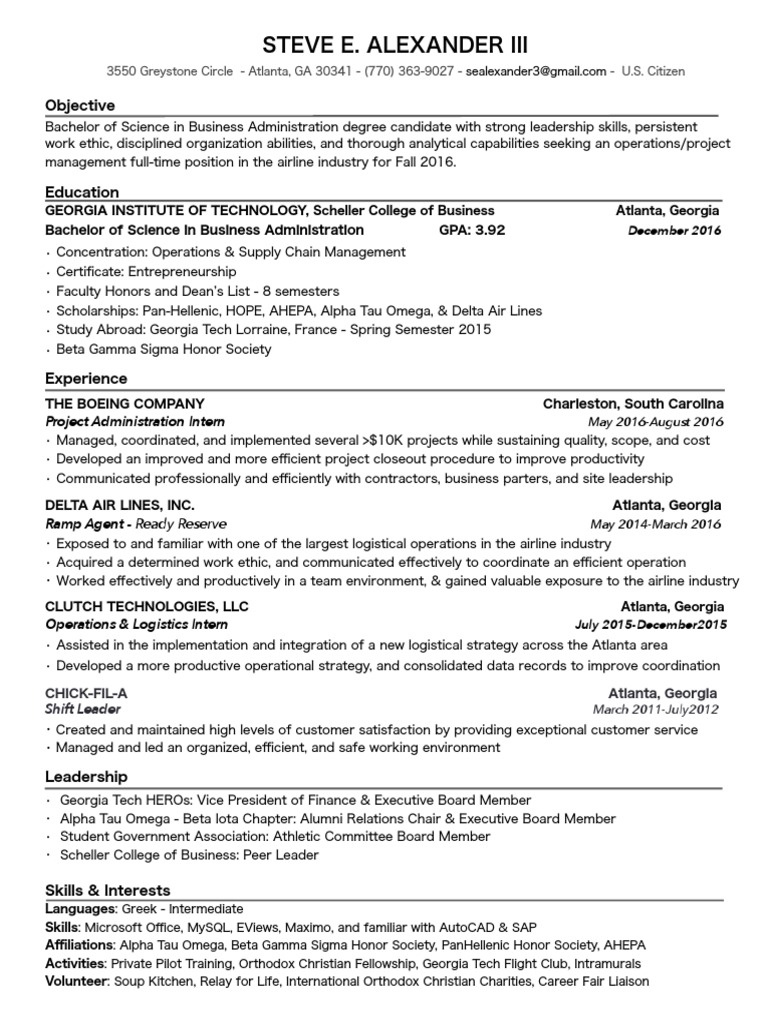 STEVE E. ALEXANDER III

3550 Greystone Circle - Atlanta, GA 30341 - (770) 363-9027 - sealexander3@gmail.com - U.S. Citizen

Objective

Bachelor of Science in Business Administration degree candidate with strong leadership skills, persistent work ethic, disciplined organization abilities, and thorough analytical capabilities seeking an operations/project management full-time position in the airline industry for Fall 2016.

Education

GEORGIA INSTITUTE OF TECHNOLOGY, Scheller College of Business Atlanta, Georgia
Bachelor of Science in Business Administration GPA: 3.92 December 2016

• Concentration: Operations & Supply Chain Management
• Certificate: Entrepreneurship
• Faculty Honors and Dean's List - 8 semesters
• Scholarships: Pan-Hellenic, HOPE, AHEPA, Alpha Tau Omega, & Delta Air Lines
• Study Abroad: Georgia Tech Lorraine, France - Spring Semester 2015
• Beta Gamma Sigma Honor Society

Experience

THE BOEING COMPANY Charleston, South Carolina
Project Administration Intern May 2016-August 2016
• Managed, coordinated, and implemented several >$10K projects while sustaining quality, scope, and cost
• Developed an improved and more efficient project closeout procedure to improve productivity
• Communicated professionally and efficiently with contractors, business parters, and site leadership

DELTA AIR LINES, INC. Atlanta, Georgia
Ramp Agent - Ready Reserve May 2014-March 2016
• Exposed to and familiar with one of the largest logistical operations in the airline industry
• Acquired a determined work ethic, and communicated effectively to coordinate an efficient operation
• Worked effectively and productively in a team environment, & gained valuable exposure to the airline industry

CLUTCH TECHNOLOGIES, LLC Atlanta, Georgia
Operations & Logistics Intern July 2015-December2015
• Assisted in the implementation and integration of a new logistical strategy across the Atlanta area
• Developed a more productive operational strategy, and consolidated data records to improve coordination

CHICK-FIL-A Atlanta, Georgia
Shift Leader March 2011-July2012
• Created and maintained high levels of customer satisfaction by providing exceptional customer service
• Managed and led an organized, efficient, and safe working environment

Leadership

• Georgia Tech HEROs: Vice President of Finance & Executive Board Member
• Alpha Tau Omega - Beta Iota Chapter: Alumni Relations Chair & Executive Board Member
• Student Government Association: Athletic Committee Board Member
• Scheller College of Business: Peer Leader

Skills & Interests

Languages: Greek - Intermediate
Skills: Microsoft Office, MySQL, EViews, Maximo, and familiar with AutoCAD & SAP
Affiliations: Alpha Tau Omega, Beta Gamma Sigma Honor Society, PanHellenic Honor Society, AHEPA
Activities: Private Pilot Training, Orthodox Christian Fellowship, Georgia Tech Flight Club, Intramurals
Volunteer: Soup Kitchen, Relay for Life, International Orthodox Christian Charities, Career Fair Liaison